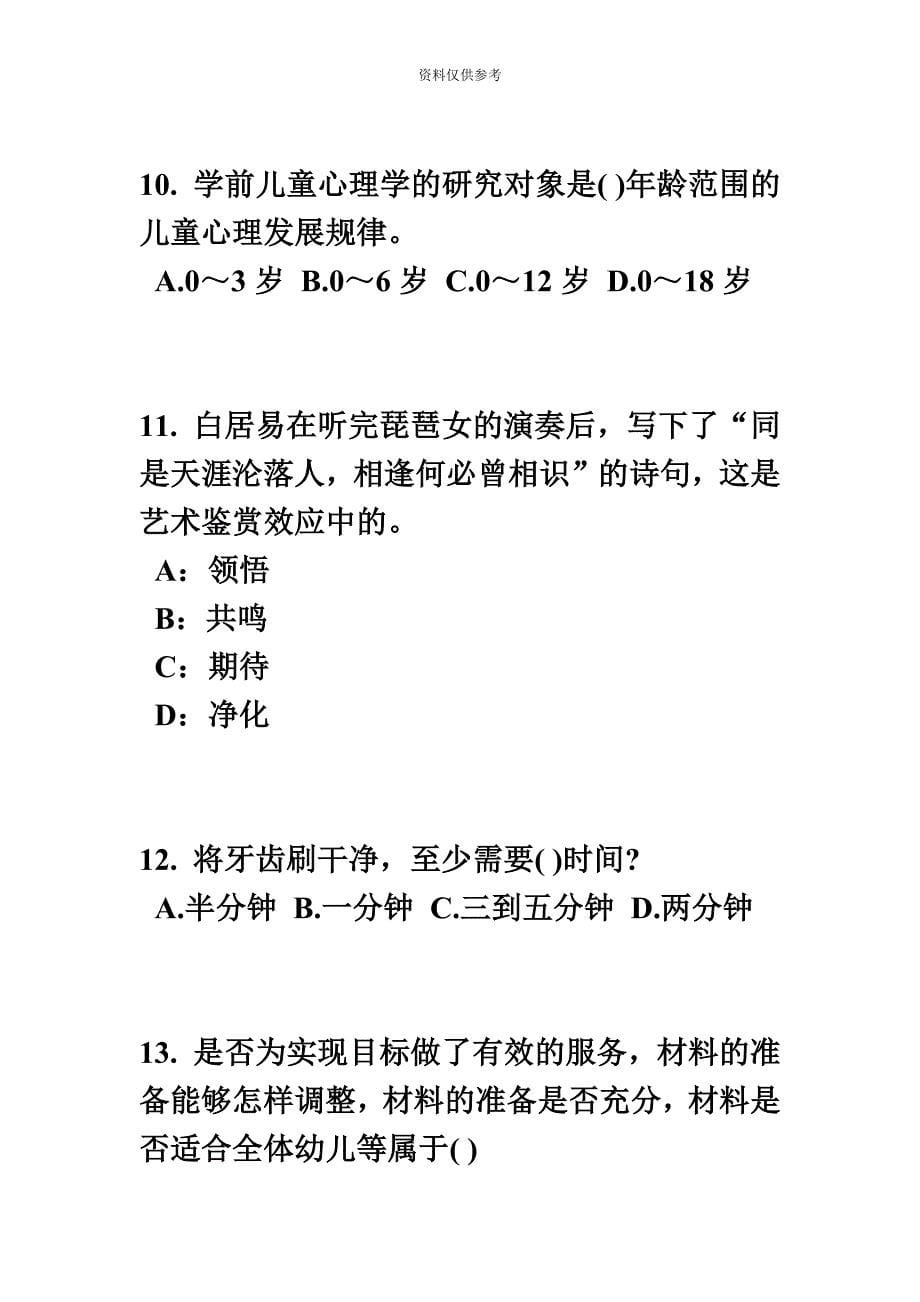 资料仅供参考

10. 学前儿童心理学的研究对象是( )年龄范围的儿童心理发展规律。
A.0～3 岁 B.0～6 岁 C.0～12 岁 D.0～18 岁

11. 白居易在听完琵琶女的演奏后，写下了“同是天涯沦落人，相逢何必曾相识”的诗句，这是艺术鉴赏效应中的。
A：领悟
B：共鸣
C：期待
D：净化

12. 将牙齿刷干净，至少需要( )时间?
A.半分钟 B.一分钟 C.三到五分钟 D.两分钟

13. 是否为实现目标做了有效的服务，材料的准备能够怎样调整，材料的准备是否充分，材料是否适合全体幼儿等属于( )